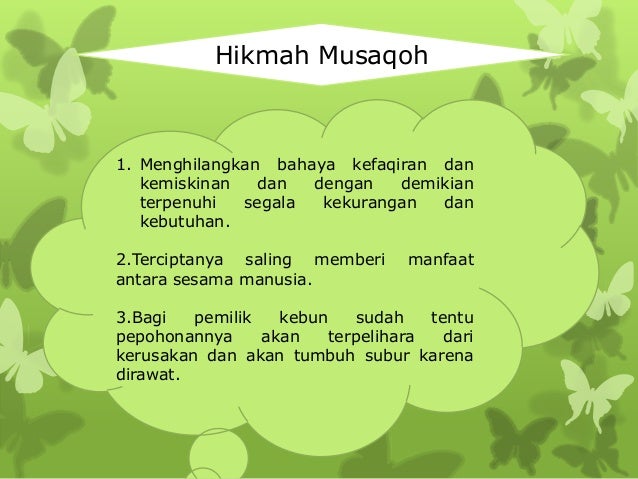 Hikmah Musaqoh

1. Menghilangkan bahaya kefaqiran dan kemiskinan dan dengan demikian terpenuhi segala kekurangan dan kebutuhan.

2.Terciptanya saling memberi manfaat antara sesama manusia.

3.Bagi pemilik kebun sudah tentu pepohonannya akan terpelihara dari kerusakan dan akan tumbuh subur karena dirawat.